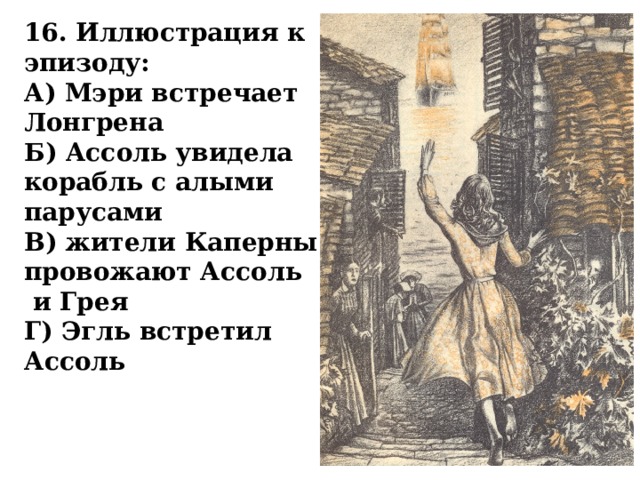 16. Иллюстрация к эпизоду:
А) Мэри встречает Лонгрена
Б) Ассоль увидела корабль с алыми парусами
В) жители Каперны провожают Ассоль и Грея
Г) Эгль встретил Ассоль